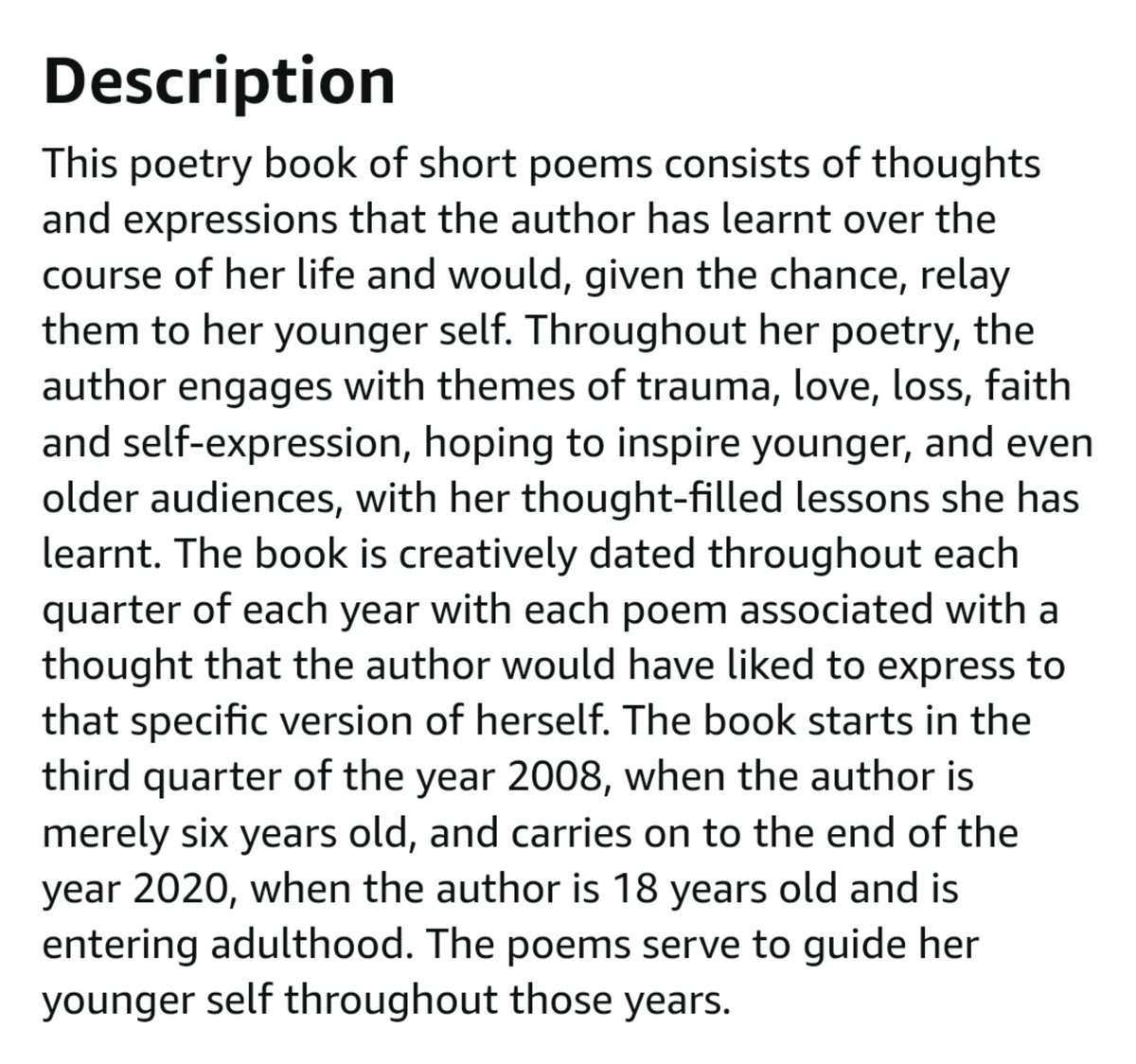 Description

This poetry book of short poems consists of thoughts and expressions that the author has learnt over the course of her life and would, given the chance, relay them to her younger self. Throughout her poetry, the author engages with themes of trauma, love, loss, faith and self-expression, hoping to inspire younger, and even older audiences, with her thought-filled lessons she has learnt. The book is creatively dated throughout each quarter of each year with each poem associated with a thought that the author would have liked to express to that specific version of herself. The book starts in the third quarter of the year 2008, when the author is merely six years old, and carries on to the end of the year 2020, when the author is 18 years old and is entering adulthood. The poems serve to guide her younger self throughout those years.